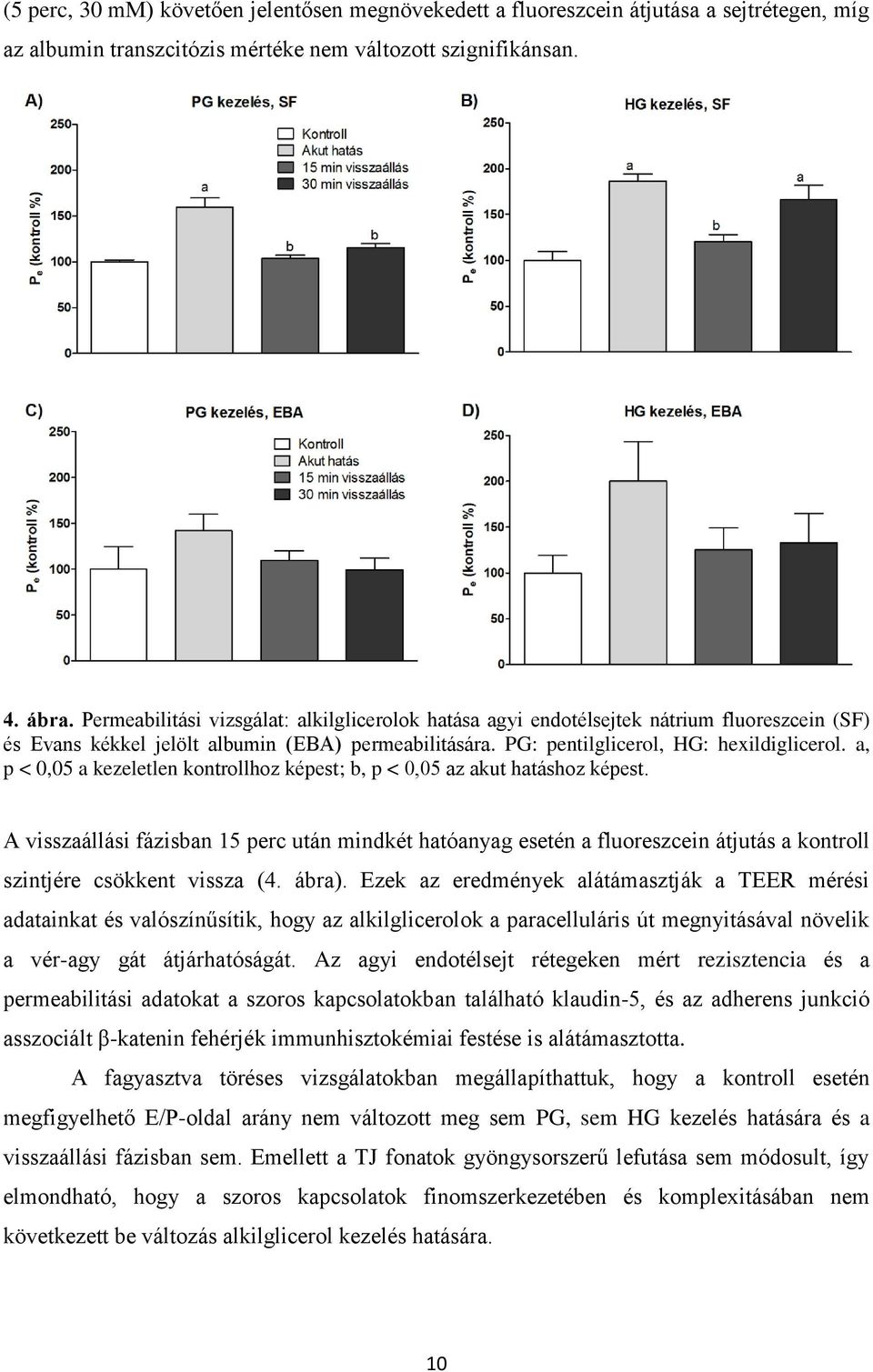 (5 perc, 30 mM) követően jelentősen megnövekedett a fluoreszcein átjutása a sejtrétegen, míg az albumin transzcitózis mértéke nem változott szignifikánsan.

A)
PG kezelés, SF
Kontroll
Akut hatás
15 min visszaállás
30 min visszaállás
$P_e$ (kontroll %)
250
200
150
100
50
0
a
b
b

B)
HG kezelés, SF
$P_e$ (kontroll %)
250
200
150
100
50
0
a
b
a

C)
PG kezelés, EBA
Kontroll
Akut hatás
15 min visszaállás
30 min visszaállás
$P_e$ (kontroll %)
250
200
150
100
50
0

D)
HG kezelés, EBA
$P_e$ (kontroll %)
250
200
150
100
50
0

4. ábra. Permeabilitási vizsgálat: alkilglicerolok hatása agyi endotélsejtek nátrium fluoreszcein (SF) és Evans kékkel jelölt albumin (EBA) permeabilitására. PG: pentilglicerol, HG: hexildiglicerol. a, p < 0,05 a kezeletlen kontrollhoz képest; b, p < 0,05 az akut hatáshoz képest.

A visszaállási fázisban 15 perc után mindkét hatóanyag esetén a fluoreszcein átjutás a kontroll szintjére csökkent vissza (4. ábra). Ezek az eredmények alátámasztják a TEER mérési adatainkat és valószínűsítik, hogy az alkilglicerolok a paracelluláris út megnyitásával növelik a vér-agy gát átjárhatóságát. Az agyi endotélsejt rétegeken mért rezisztencia és a permeabilitási adatokat a szoros kapcsolatokban található klaudin-5, és az adherens junkció asszociált β-katenin fehérjék immunhisztokémiai festése is alátámasztotta.

A fagyasztva töréses vizsgálatokban megállapíthattuk, hogy a kontroll esetén megfigyelhető E/P-oldal arány nem változott meg sem PG, sem HG kezelés hatására és a visszaállási fázisban sem. Emellett a TJ fonatok gyöngysorszerű lefutása sem módosult, így elmondható, hogy a szoros kapcsolatok finomszerkezetében és komplexitásában nem következett be változás alkilglicerol kezelés hatására.

10